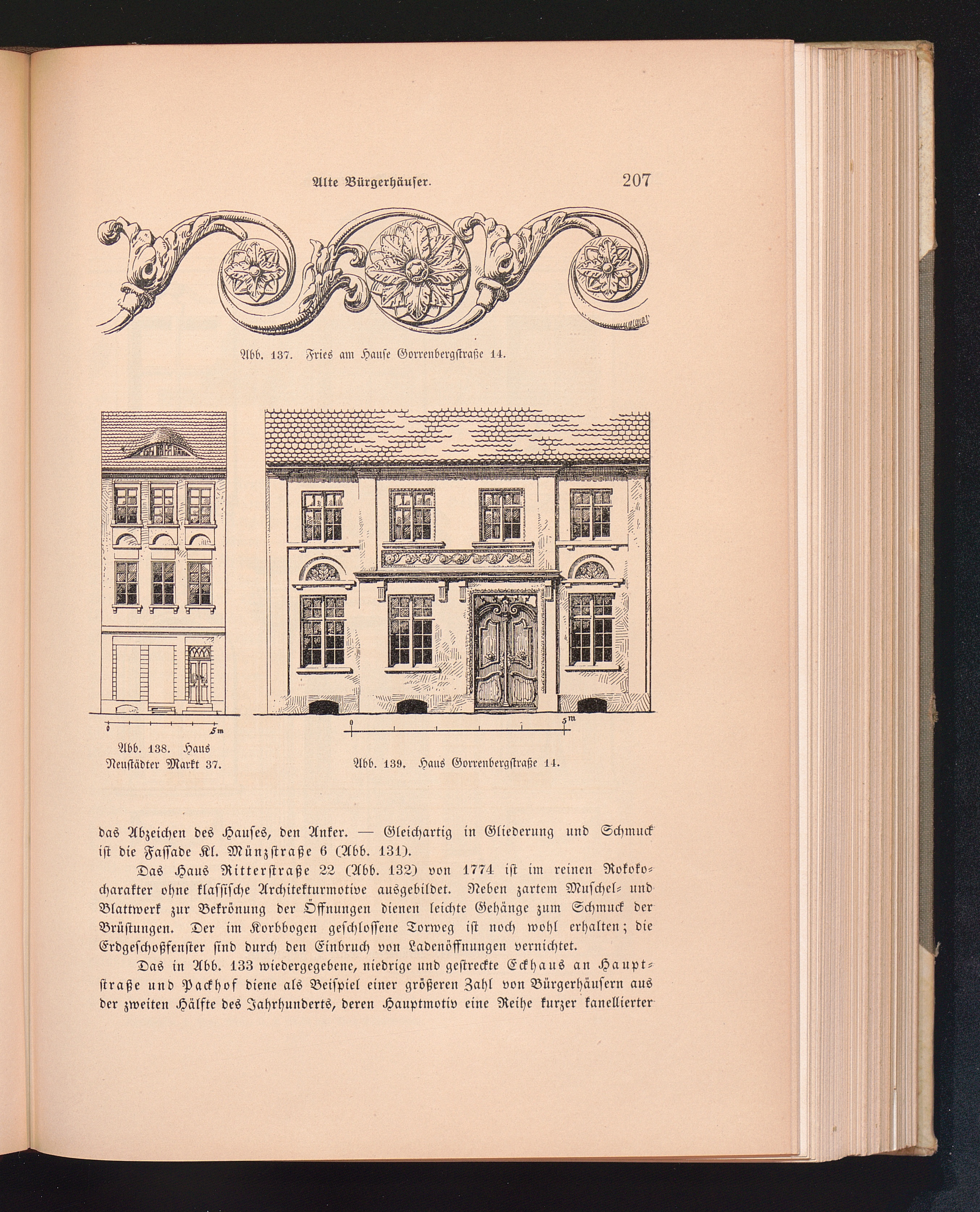 Alte Bürgerhäuser. 207

Abb. 137. Fries am Hause Gorrenbergstraße 14.

0 5m

Abb. 138. Haus Neustädter Markt 37.

0 5m

Abb. 139. Haus Gorrenbergstraße 14.

das Abzeichen des Hauses, den Anker. — Gleichartig in Gliederung und Schmuck ist die Fassade Kl. Münzstraße 6 (Abb. 131).

Das Haus Ritterstraße 22 (Abb. 132) von 1774 ist im reinen Rokokocharakter ohne klassische Architekturmotive ausgebildet. Neben zartem Muschel- und Blattwerk zur Bekrönung der Öffnungen dienen leichte Gehänge zum Schmuck der Brüstungen. Der im Korbbogen geschlossene Torweg ist noch wohl erhalten; die Erdgeschoßfenster sind durch den Einbruch von Ladenöffnungen vernichtet.

Das in Abb. 133 wiedergegebene, niedrige und gestreckte Eckhaus an Hauptstraße und Packhof diene als Beispiel einer größeren Zahl von Bürgerhäusern aus der zweiten Hälfte des Jahrhunderts, deren Hauptmotiv eine Reihe kurzer kanellierter